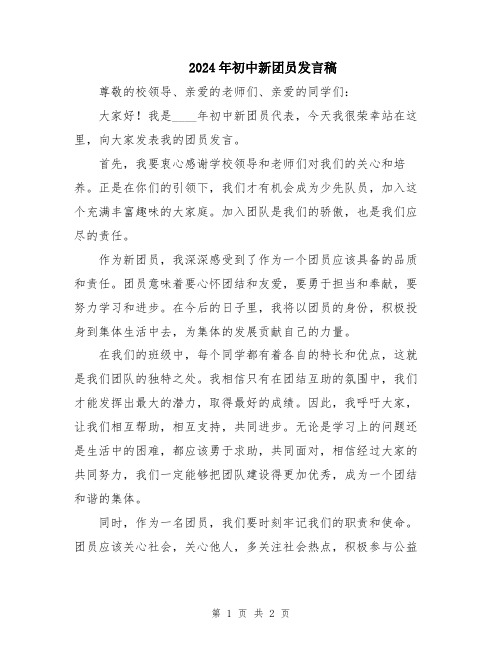 2024年初中新团员发言稿

尊敬的校领导、亲爱的老师们、亲爱的同学们：

大家好！我是____年初中新团员代表，今天我很荣幸站在这里，向大家发表我的团员发言。

首先，我要衷心感谢学校领导和老师们对我们的关心和培养。正是在你们的引领下，我们才有机会成为少先队员，加入这个充满丰富趣味的大家庭。加入团队是我们的骄傲，也是我们应尽的责任。

作为新团员，我深深感受到了作为一个团员应该具备的品质和责任。团员意味着要心怀团结和友爱，要勇于担当和奉献，要努力学习和进步。在今后的日子里，我将以团员的身份，积极投身到集体生活中去，为集体的发展贡献自己的力量。

在我们的班级中，每个同学都有着各自的特长和优点，这就是我们团队的独特之处。我相信只有在团结互助的氛围中，我们才能发挥出最大的潜力，取得最好的成绩。因此，我呼吁大家，让我们相互帮助，相互支持，共同进步。无论是学习上的问题还是生活中的困难，都应该勇于求助，共同面对，相信经过大家的共同努力，我们一定能够把团队建设得更加优秀，成为一个团结和谐的集体。

同时，作为一名团员，我们要时刻牢记我们的职责和使命。团员应该关心社会，关心他人，多关注社会热点，积极参与公益

第 1 页 共 2 页